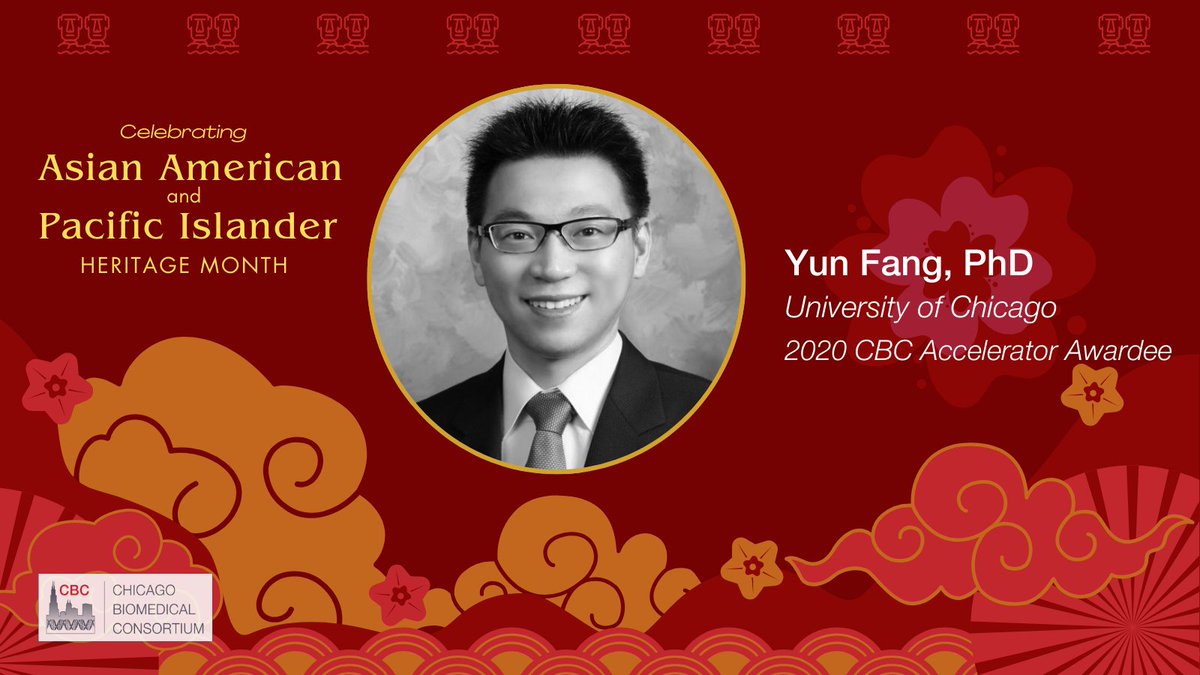 Celebrating
Asian American
and
Pacific Islander
HERITAGE MONTH

Yun Fang, PhD
University of Chicago
2020 CBC Accelerator Awardee

CBC
CHICAGO
BIOMEDICAL
CONSORTIUM